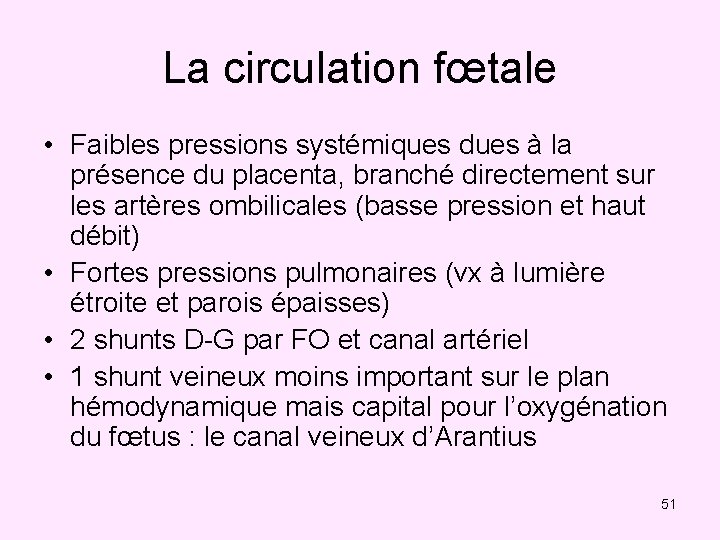 La circulation fœtale

• Faibles pressions systémiques dues à la présence du placenta, branché directement sur les artères ombilicales (basse pression et haut débit)
• Fortes pressions pulmonaires (vx à lumière étroite et parois épaisses)
• 2 shunts D-G par FO et canal artériel
• 1 shunt veineux moins important sur le plan hémodynamique mais capital pour l'oxygénation du fœtus : le canal veineux d'Arantius

51